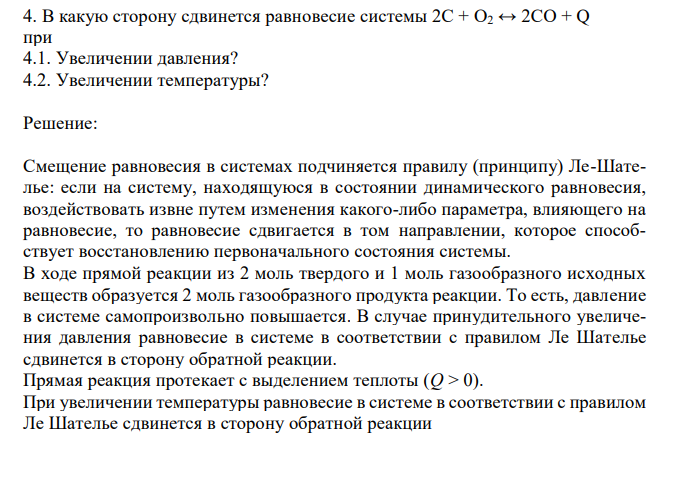 4. В какую сторону сдвинется равновесие системы $2C + O_2 \leftrightarrow 2CO + Q$ при
4.1. Увеличении давления?
4.2. Увеличении температуры?

Решение:

Смещение равновесия в системах подчиняется правилу (принципу) Ле-Шателье: если на систему, находящуюся в состоянии динамического равновесия, воздействовать извне путем изменения какого-либо параметра, влияющего на равновесие, то равновесие сдвигается в том направлении, которое способствует восстановлению первоначального состояния системы.
В ходе прямой реакции из 2 моль твердого и 1 моль газообразного исходных веществ образуется 2 моль газообразного продукта реакции. То есть, давление в системе самопроизвольно повышается. В случае принудительного увеличения давления равновесие в системе в соответствии с правилом Ле Шателье сдвинется в сторону обратной реакции.
Прямая реакция протекает с выделением теплоты ($Q > 0$).
При увеличении температуры равновесие в системе в соответствии с правилом Ле Шателье сдвинется в сторону обратной реакции